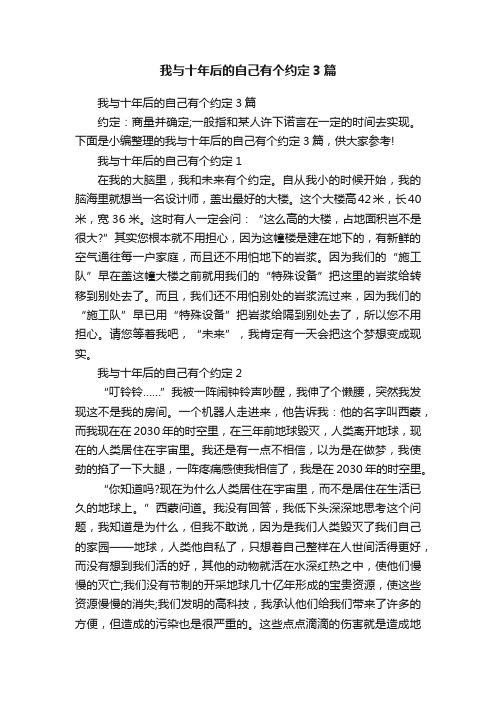 我与十年后的自己有个约定3篇

我与十年后的自己有个约定3篇

约定：商量并确定;一般指和某人许下诺言在一定的时间去实现。下面是小编整理的我与十年后的自己有个约定3篇，供大家参考!

我与十年后的自己有个约定1

在我的大脑里，我和未来有个约定。自从我小的时候开始，我的脑海里就想当一名设计师，盖出最好的大楼。这个大楼高42米，长40米，宽36米。这时有人一定会问：“这么高的大楼，占地面积岂不是很大?”其实您根本就不用担心，因为这幢楼是建在地下的，有新鲜的空气通往每一户家庭，而且还不用怕地下的岩浆。因为我们的“施工队”早在盖这幢大楼之前就用我们的“特殊设备”把这里的岩浆给转移到别处去了。而且，我们还不用怕别处的岩浆流过来，因为我们的“施工队”早已用“特殊设备”把岩浆给隔到别处去了，所以您不用担心。请您等着我吧，“未来”，我肯定有一天会把这个梦想变成现实。

我与十年后的自己有个约定2

“叮铃铃……”我被一阵闹钟铃声吵醒，我伸了个懒腰，突然我发现这不是我的房间。一个机器人走进来，他告诉我：他的名字叫西蒙，而我现在在2030年的时空里，在三年前地球毁灭，人类离开地球，现在的人类居住在宇宙里。我还是有一点不相信，以为是在做梦，我使劲的掐了一下大腿，一阵疼痛感使我相信了，我是在2030年的时空里。

“你知道吗?现在为什么人类居住在宇宙里，而不是居住在生活已久的地球上。”西蒙问道。我没有回答，我低下头深深地思考这个问题，我知道是为什么，但我不敢说，因为是我们人类毁灭了我们自己的家园——地球，人类他自私了，只想着自己整样在人世间活得更好，而没有想到我们活的好，其他的动物就活在水深红热之中，使他们慢慢的灭亡;我们没有节制的开采地球几十亿年形成的宝贵资源，使这些资源慢慢的消失;我们发明的高科技，我承认他们给我们带来了许多的方便，但造成的污染也是很严重的。这些点点滴滴的伤害就是造成地